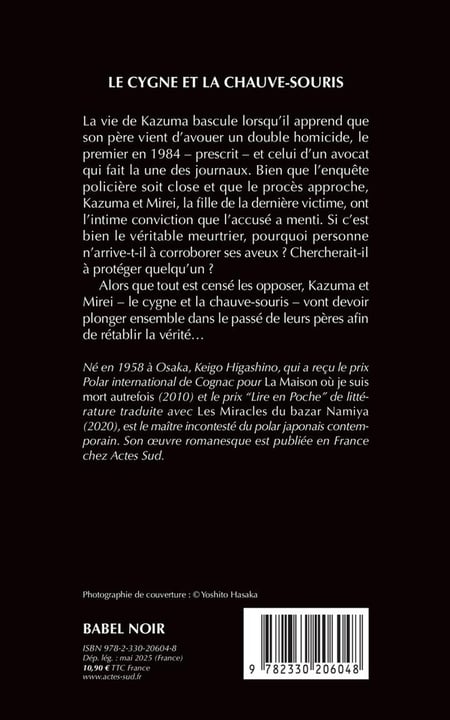 LE CYGNE ET LA CHAUVE-SOURIS

La vie de Kazuma bascule lorsqu'il apprend que son père vient d'avouer un double homicide, le premier en 1984 – prescrit – et celui d'un avocat qui fait la une des journaux. Bien que l'enquête policière soit close et que le procès approche, Kazuma et Mirei, la fille de la dernière victime, ont l'intime conviction que l'accusé a menti. Si c'est bien le véritable meurtrier, pourquoi personne n'arrive-t-il à corroborer ses aveux ? Chercherait-il à protéger quelqu'un ?

Alors que tout est censé les opposer, Kazuma et Mirei – le cygne et la chauve-souris – vont devoir plonger ensemble dans le passé de leurs pères afin de rétablir la vérité…

Né en 1958 à Osaka, Keigo Higashino, qui a reçu le prix Polar international de Cognac pour La Maison où je suis mort autrefois (2010) et le prix "Lire en Poche" de littérature traduite avec Les Miracles du bazar Namiya (2020), est le maître incontesté du polar japonais contemporain. Son œuvre romanesque est publiée en France chez Actes Sud.

Photographie de couverture : © Yoshito Hasaka

BABEL NOIR

ISBN 978-2-330-20604-8
Dép. lég. : mai 2025 (France)
10,90 € TTC France
www.actes-sud.fr

9 782330 206048